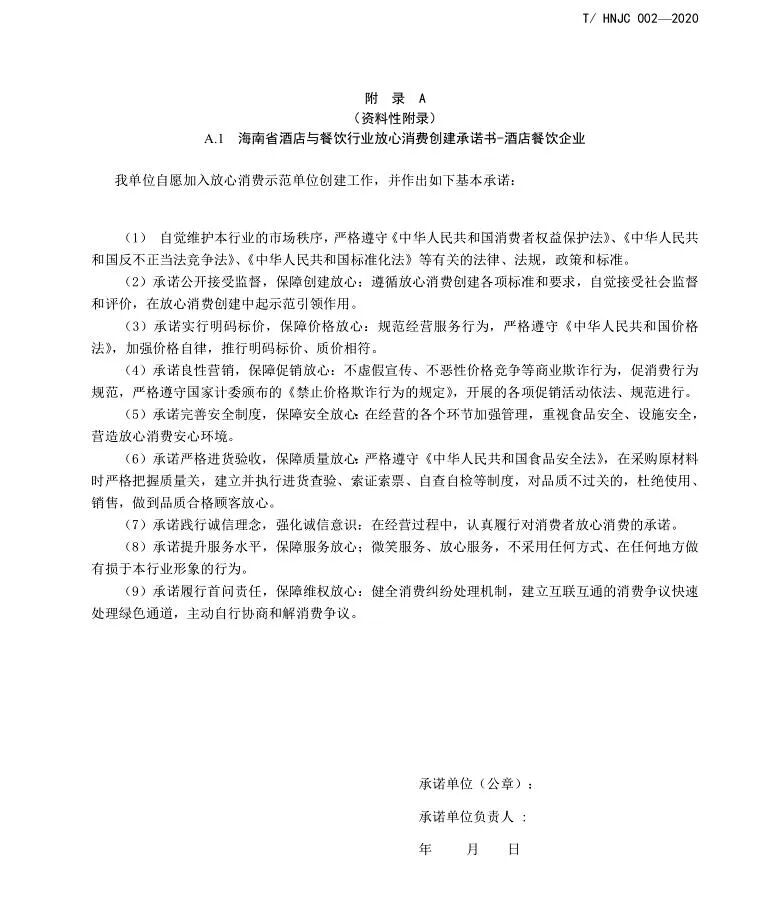 T/ HNJC 002—2020

附 录 A
（资料性附录）
A.1 海南省酒店与餐饮行业放心消费创建承诺书-酒店餐饮企业

我单位自愿加入放心消费示范单位创建工作，并作出如下基本承诺：

（1） 自觉维护本行业的市场秩序，严格遵守《中华人民共和国消费者权益保护法》、《中华人民共和国反不正当法竞争法》、《中华人民共和国标准化法》等有关的法律、法规，政策和标准。

（2）承诺公开接受监督，保障创建放心：遵循放心消费创建各项标准和要求，自觉接受社会监督和评价，在放心消费创建中起示范引领作用。

（3）承诺实行明码标价，保障价格放心：规范经营服务行为，严格遵守《中华人民共和国价格法》，加强价格自律，推行明码标价、质价相符。

（4）承诺良性营销，保障促销放心：不虚假宣传、不恶性价格竞争等商业欺诈行为，促消费行为规范，严格遵守国家计委颁布的《禁止价格欺诈行为的规定》，开展的各项促销活动依法、规范进行。

（5）承诺完善安全制度，保障安全放心：在经营的各个环节加强管理，重视食品安全、设施安全，营造放心消费安心环境。

（6）承诺严格进货验收，保障质量放心：严格遵守《中华人民共和国食品安全法》，在采购原材料时严格把握质量关，建立并执行进货查验、索证索票、自查自检等制度，对品质不过关的，杜绝使用、销售，做到品质合格顾客放心。

（7）承诺践行诚信理念，强化诚信意识：在经营过程中，认真履行对消费者放心消费的承诺。

（8）承诺提升服务水平，保障服务放心：微笑服务、放心服务，不采用任何方式、在任何地方做有损于本行业形象的行为。

（9）承诺履行首问责任，保障维权放心：健全消费纠纷处理机制，建立互联互通的消费争议快速处理绿色通道，主动自行协商和解消费争议。

承诺单位（公章）：

承诺单位负责人 ：

年 月 日